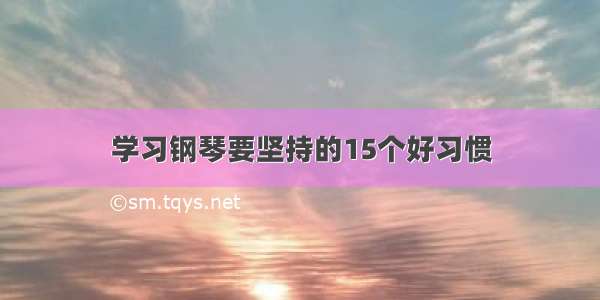 学习钢琴要坚持的15个好习惯

©sm.tqys.net